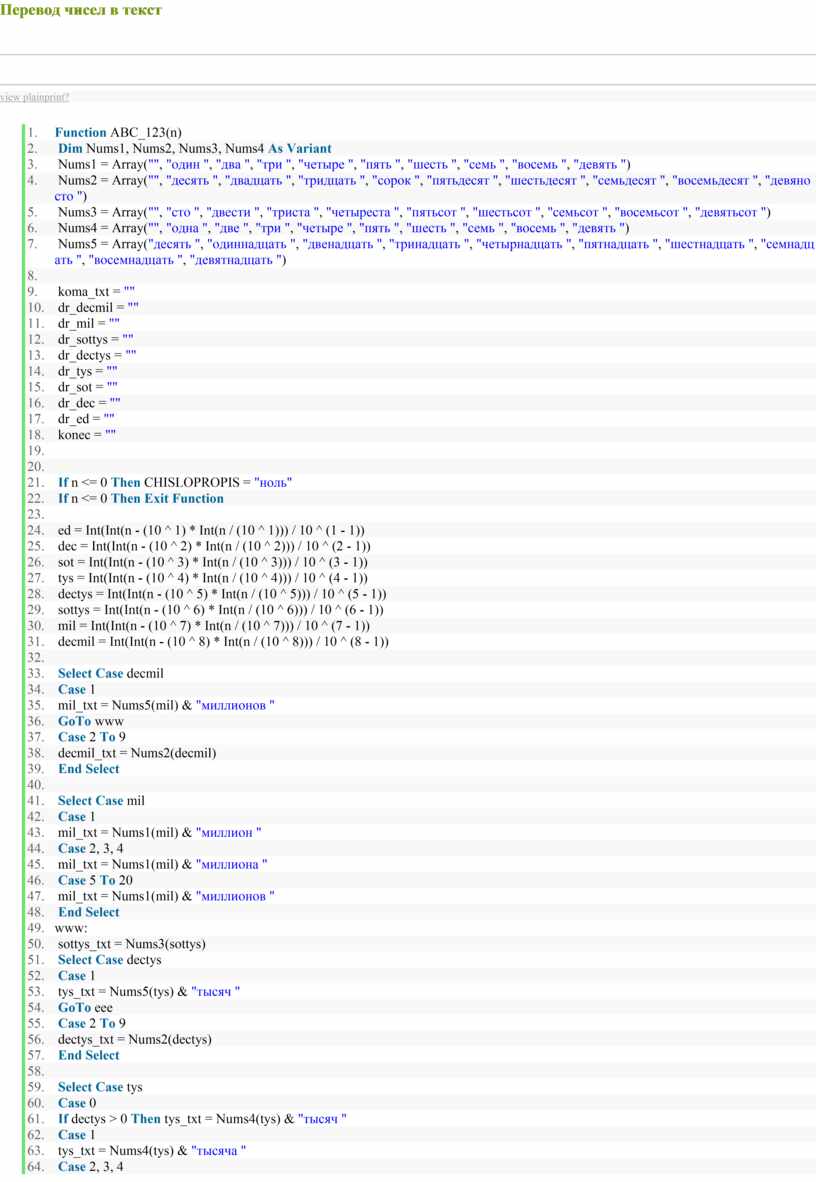 Перевод чисел в текст

view plainprint?

1. Function ABC_123(n)
2. Dim Nums1, Nums2, Nums3, Nums4 As Variant
3. Nums1 = Array("", "один ", "два ", "три ", "четыре ", "пять ", "шесть ", "семь ", "восемь ", "девять ")
4. Nums2 = Array("", "десять ", "двадцать ", "тридцать ", "сорок ", "пятьдесят ", "шестьдесят ", "семьдесят ", "восемьдесят ", "девяносто ")
5. Nums3 = Array("", "сто ", "двести ", "триста ", "четыреста ", "пятьсот ", "шестьсот ", "семьсот ", "восемьсот ", "девятьсот ")
6. Nums4 = Array("", "одна ", "две ", "три ", "четыре ", "пять ", "шесть ", "семь ", "восемь ", "девять ")
7. Nums5 = Array("десять ", "одиннадцать ", "двенадцать ", "тринадцать ", "четырнадцать ", "пятнадцать ", "шестнадцать ", "семнадцать ", "восемнадцать ", "девятнадцать ")
8.
9. koma_txt = ""
10. dr_decmil = ""
11. dr_mil = ""
12. dr_sottys = ""
13. dr_dectys = ""
14. dr_tys = ""
15. dr_sot = ""
16. dr_dec = ""
17. dr_ed = ""
18. konec = ""
19.
20.
21. If n <= 0 Then CHISLOPROPIS = "ноль"
22. If n <= 0 Then Exit Function
23.
24. ed = Int(Int(n - (10 ^ 1) * Int(n / (10 ^ 1))) / 10 ^ (1 - 1))
25. dec = Int(Int(n - (10 ^ 2) * Int(n / (10 ^ 2))) / 10 ^ (2 - 1))
26. sot = Int(Int(n - (10 ^ 3) * Int(n / (10 ^ 3))) / 10 ^ (3 - 1))
27. tys = Int(Int(n - (10 ^ 4) * Int(n / (10 ^ 4))) / 10 ^ (4 - 1))
28. dectys = Int(Int(n - (10 ^ 5) * Int(n / (10 ^ 5))) / 10 ^ (5 - 1))
29. sottys = Int(Int(n - (10 ^ 6) * Int(n / (10 ^ 6))) / 10 ^ (6 - 1))
30. mil = Int(Int(n - (10 ^ 7) * Int(n / (10 ^ 7))) / 10 ^ (7 - 1))
31. decmil = Int(Int(n - (10 ^ 8) * Int(n / (10 ^ 8))) / 10 ^ (8 - 1))
32.
33. Select Case decmil
34. Case 1
35. mil_txt = Nums5(mil) & "миллионов "
36. GoTo www
37. Case 2 To 9
38. decmil_txt = Nums2(decmil)
39. End Select
40.
41. Select Case mil
42. Case 1
43. mil_txt = Nums1(mil) & "миллион "
44. Case 2, 3, 4
45. mil_txt = Nums1(mil) & "миллиона "
46. Case 5 To 20
47. mil_txt = Nums1(mil) & "миллионов "
48. End Select
49. www:
50. sottys_txt = Nums3(sottys)
51. Select Case dectys
52. Case 1
53. tys_txt = Nums5(tys) & "тысяч "
54. GoTo eee
55. Case 2 To 9
56. dectys_txt = Nums2(dectys)
57. End Select
58.
59. Select Case tys
60. Case 0
61. If dectys > 0 Then tys_txt = Nums4(tys) & "тысяч "
62. Case 1
63. tys_txt = Nums4(tys) & "тысяча "
64. Case 2, 3, 4